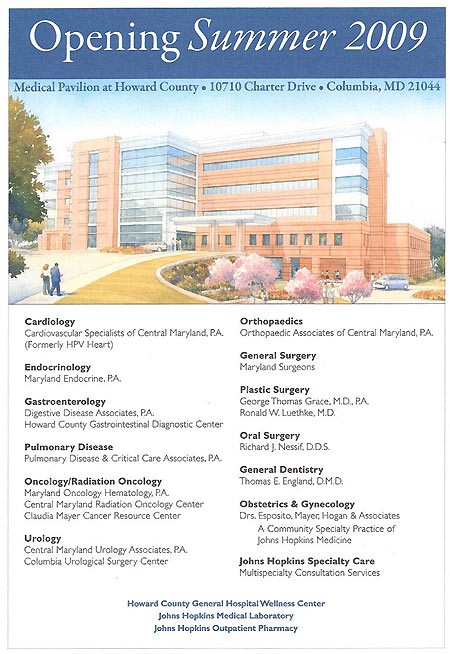 Opening Summer 2009

Medical Pavilion at Howard County • 10710 Charter Drive • Columbia, MD 21044

Cardiology
Cardiovascular Specialists of Central Maryland, P.A. (Formerly HPV Heart)

Endocrinology
Maryland Endocrine, P.A.

Gastroenterology
Digestive Disease Associates, P.A.
Howard County Gastrointestinal Diagnostic Center

Pulmonary Disease
Pulmonary Disease & Critical Care Associates, P.A.

Oncology/Radiation Oncology
Maryland Oncology Hematology, P.A.
Central Maryland Radiation Oncology Center
Claudia Mayer Cancer Resource Center

Urology
Central Maryland Urology Associates, P.A.
Columbia Urological Surgery Center

Orthopaedics
Orthopaedic Associates of Central Maryland, P.A.

General Surgery
Maryland Surgeons

Plastic Surgery
George Thomas Grace, M.D., P.A.
Ronald W. Luethke, M.D.

Oral Surgery
Richard J. Nessif, D.D.S.

General Dentistry
Thomas E. England, D.M.D.

Obstetrics & Gynecology
Drs. Esposito, Mayer, Hogan & Associates
A Community Specialty Practice of Johns Hopkins Medicine

Johns Hopkins Specialty Care
Multispecialty Consultation Services

Howard County General Hospital Wellness Center
Johns Hopkins Medical Laboratory
Johns Hopkins Outpatient Pharmacy